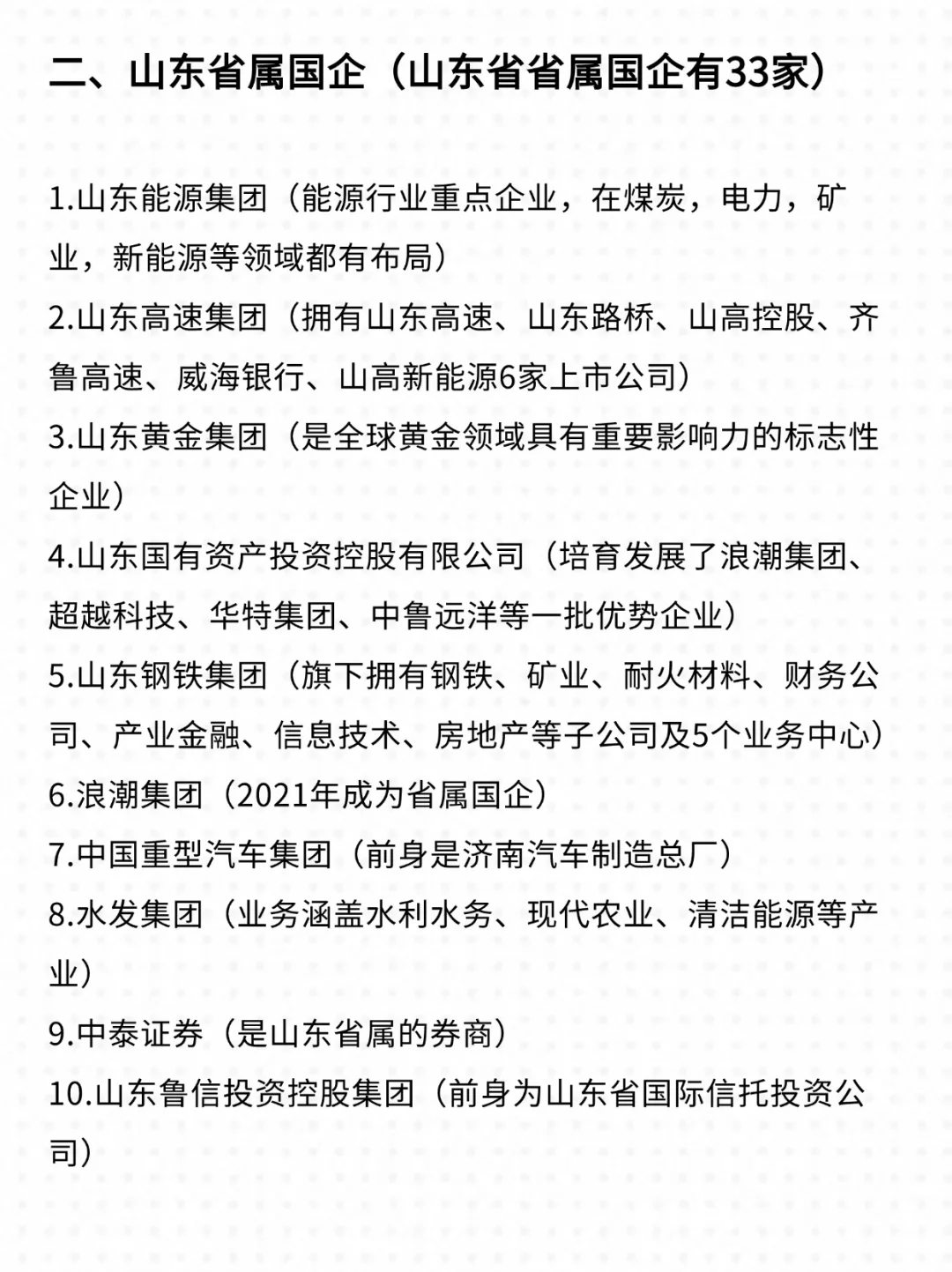 二、山东省属国企（山东省省属国企有33家）

1.山东能源集团（能源行业重点企业，在煤炭，电力，矿业，新能源等领域都有布局）

2.山东高速集团（拥有山东高速、山东路桥、山高控股、齐鲁高速、威海银行、山高新能源6家上市公司）

3.山东黄金集团（是全球黄金领域具有重要影响力的标志性企业）

4.山东国有资产投资控股有限公司（培育发展了浪潮集团、超越科技、华特集团、中鲁远洋等一批优势企业）

5.山东钢铁集团（旗下拥有钢铁、矿业、耐火材料、财务公司、产业金融、信息技术、房地产等子公司及5个业务中心）

6.浪潮集团（2021年成为省属国企）

7.中国重型汽车集团（前身是济南汽车制造总厂）

8.水发集团（业务涵盖水利水务、现代农业、清洁能源等产业）

9.中泰证券（是山东省属的券商）

10.山东鲁信投资控股集团（前身为山东省国际信托投资公司）